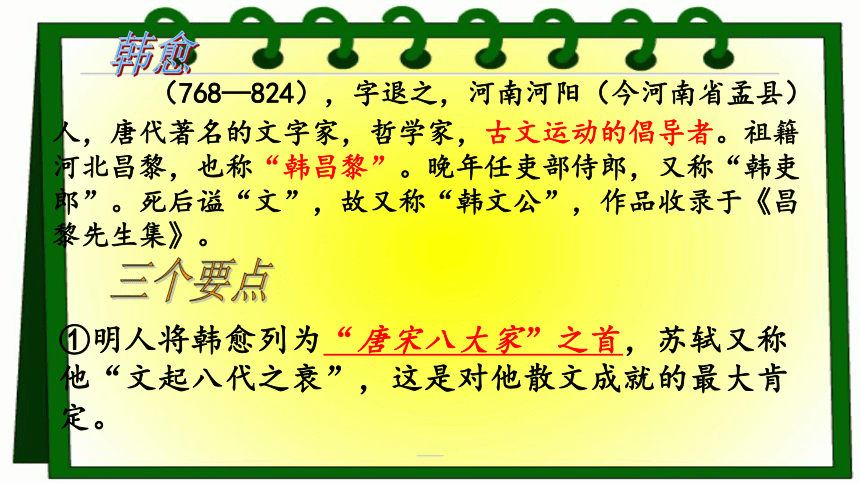 韩愈

（768—824），字退之，河南河阳（今河南省孟县）人，唐代著名的文字家，哲学家，古文运动的倡导者。祖籍河北昌黎，也称“韩昌黎”。晚年任吏部侍郎，又称“韩吏郎”。死后谥“文”，故又称“韩文公”，作品收录于《昌黎先生集》。

三个要点

①明人将韩愈列为“唐宋八大家”之首，苏轼又称他“文起八代之衰”，这是对他散文成就的最大肯定。